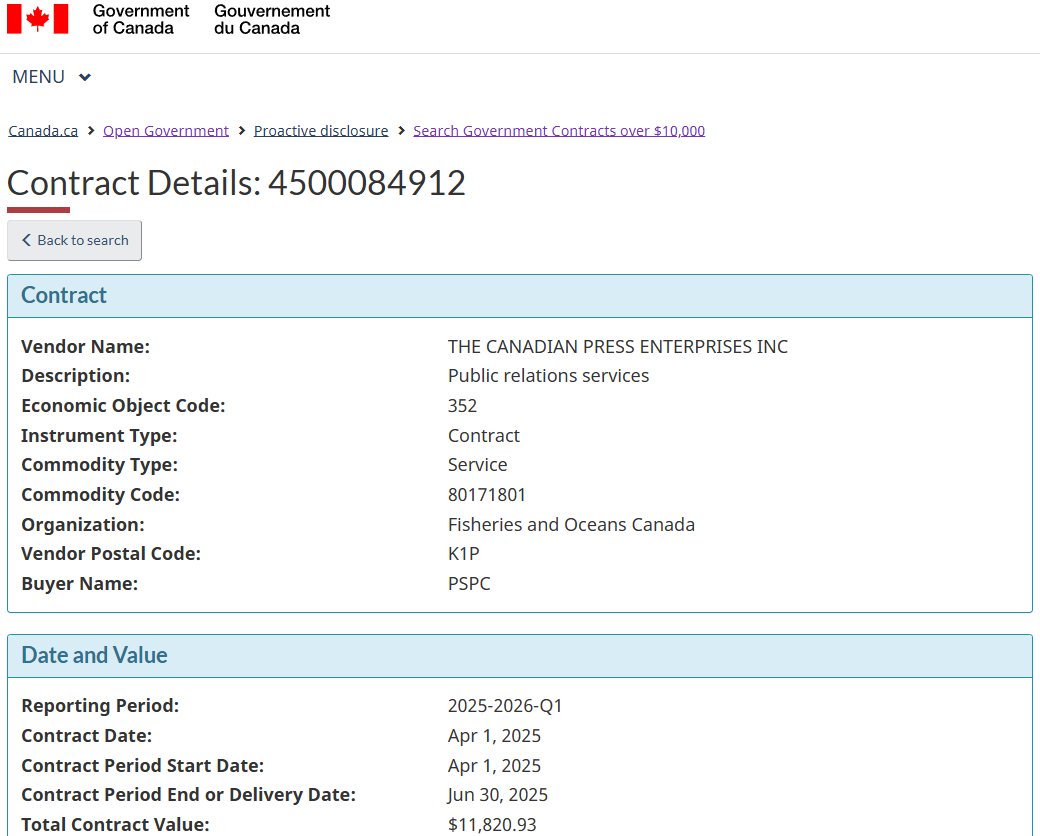 Government of Canada Gouvernement du Canada

MENU

Canada.ca > Open Government > Proactive disclosure > Search Government Contracts over $10,000

Contract Details: 4500084912

Back to search

Contract

| | |
|---|---|
| Vendor Name: | THE CANADIAN PRESS ENTERPRISES INC |
| Description: | Public relations services |
| Economic Object Code: | 352 |
| Instrument Type: | Contract |
| Commodity Type: | Service |
| Commodity Code: | 80171801 |
| Organization: | Fisheries and Oceans Canada |
| Vendor Postal Code: | K1P |
| Buyer Name: | PSPC |

Date and Value

| | |
|---|---|
| Reporting Period: | 2025-2026-Q1 |
| Contract Date: | Apr 1, 2025 |
| Contract Period Start Date: | Apr 1, 2025 |
| Contract Period End or Delivery Date: | Jun 30, 2025 |
| Total Contract Value: | $11,820.93 |